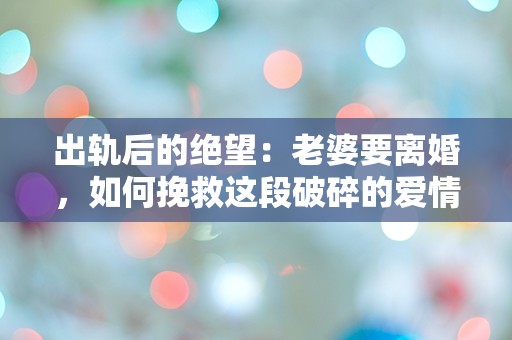 出轨后的绝望：老婆要离婚，如何挽救这段破碎的爱情